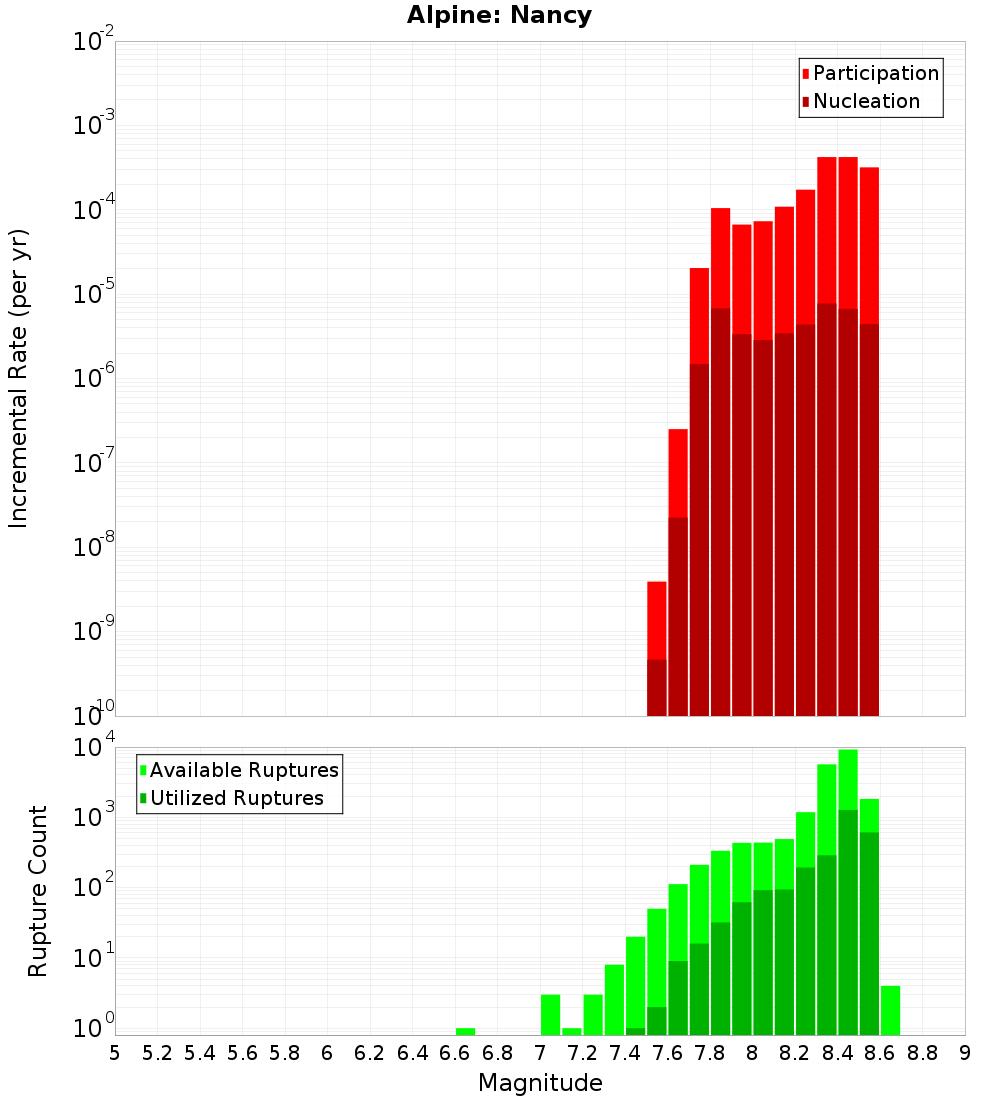 Alpine: Nancy

Participation
Nucleation

Incremental Rate (per yr)

$10^{-2}$
$10^{-3}$
$10^{-4}$
$10^{-5}$
$10^{-6}$
$10^{-7}$
$10^{-8}$
$10^{-9}$
$10^{-10}$

Available Ruptures
Utilized Ruptures

Rupture Count

$10^{4}$
$10^{3}$
$10^{2}$
$10^{1}$
$10^{0}$

5 5.2 5.4 5.6 5.8 6 6.2 6.4 6.6 6.8 7 7.2 7.4 7.6 7.8 8 8.2 8.4 8.6 8.8 9

Magnitude